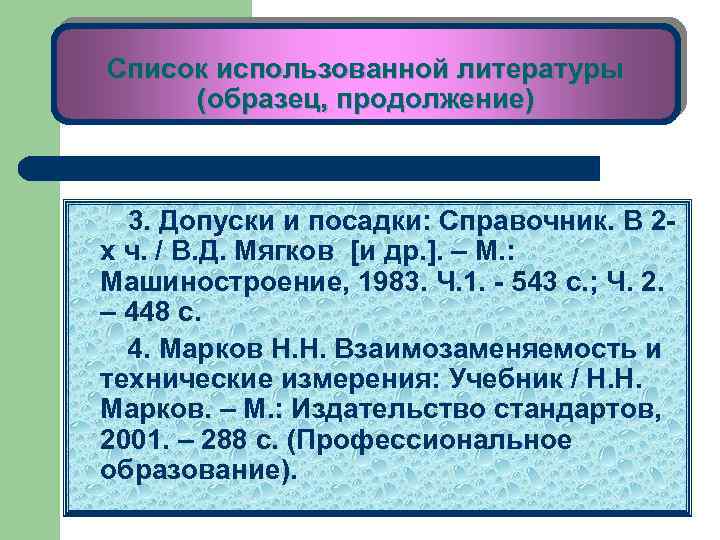 Список использованной литературы (образец, продолжение)

3. Допуски и посадки: Справочник. В 2-х ч. / В.Д. Мягков [и др.]. – М.: Машиностроение, 1983. Ч.1. - 543 с.; Ч. 2. – 448 с.

4. Марков Н.Н. Взаимозаменяемость и технические измерения: Учебник / Н.Н. Марков. – М.: Издательство стандартов, 2001. – 288 с. (Профессиональное образование).